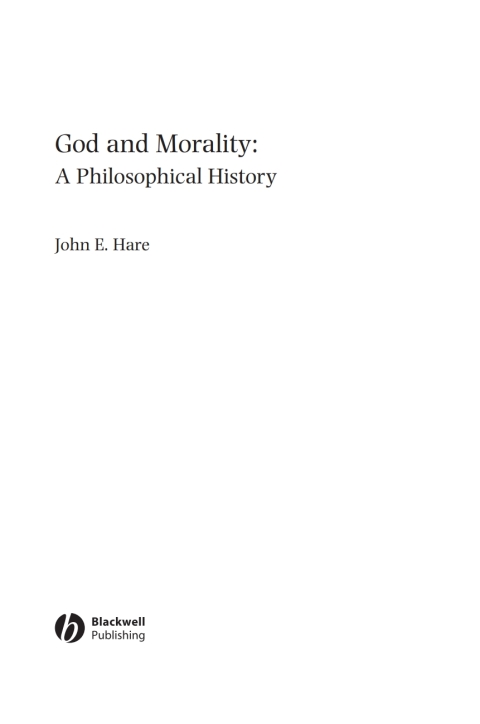 God and Morality:
A Philosophical History

John E. Hare

Blackwell
Publishing